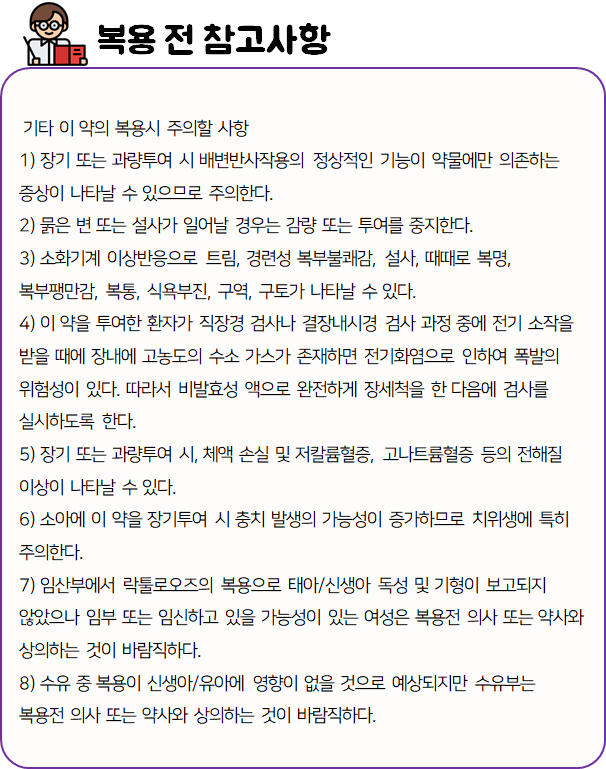 복용 전 참고사항

기타 이 약의 복용시 주의할 사항
1) 장기 또는 과량투여 시 배변반사작용의 정상적인 기능이 약물에만 의존하는 증상이 나타날 수 있으므로 주의한다.
2) 묽은 변 또는 설사가 일어날 경우는 감량 또는 투여를 중지한다.
3) 소화기계 이상반응으로 트림, 경련성 복부불쾌감, 설사, 때때로 복명, 복부팽만감, 복통, 식욕부진, 구역, 구토가 나타날 수 있다.
4) 이 약을 투여한 환자가 직장경 검사나 결장내시경 검사 과정 중에 전기 소작을 받을 때에 장내에 고농도의 수소 가스가 존재하면 전기화염으로 인하여 폭발의 위험성이 있다. 따라서 비발효성 액으로 완전하게 장세척을 한 다음에 검사를 실시하도록 한다.
5) 장기 또는 과량투여 시, 체액 손실 및 저칼륨혈증, 고나트륨혈증 등의 전해질 이상이 나타날 수 있다.
6) 소아에 이 약을 장기투여 시 충치 발생의 가능성이 증가하므로 치위생에 특히 주의한다.
7) 임산부에서 락툴로오즈의 복용으로 태아/신생아 독성 및 기형이 보고되지 않았으나 임부 또는 임신하고 있을 가능성이 있는 여성은 복용전 의사 또는 약사와 상의하는 것이 바람직하다.
8) 수유 중 복용이 신생아/유아에 영향이 없을 것으로 예상되지만 수유부는 복용전 의사 또는 약사와 상의하는 것이 바람직하다.